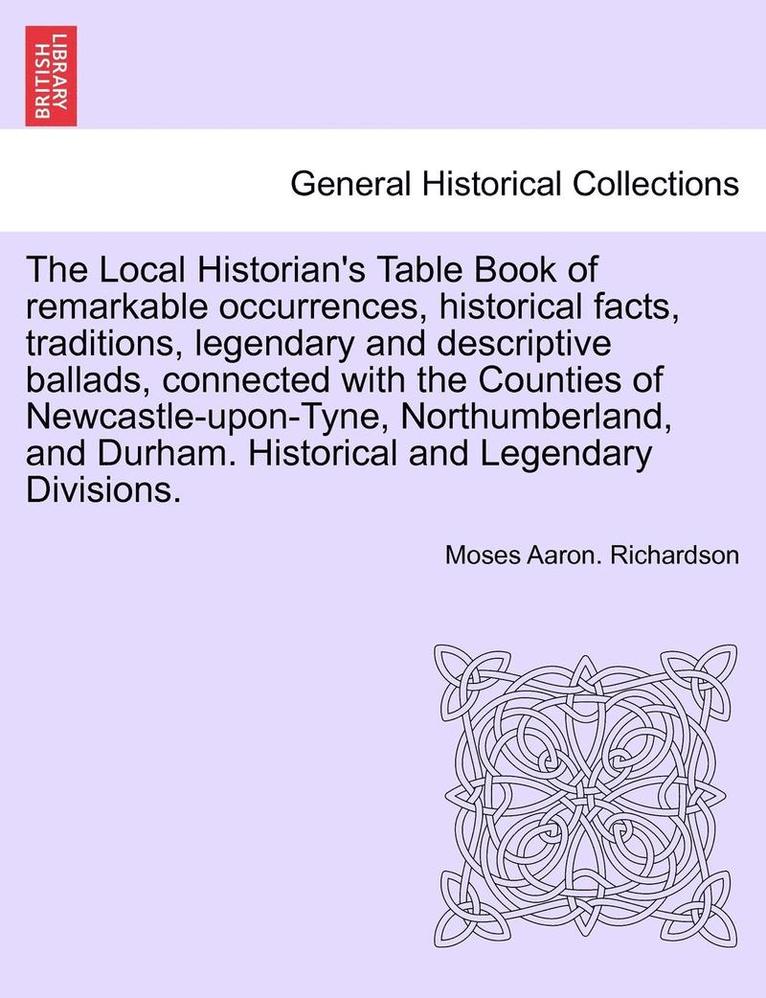 BRITISH LIBRARY

General Historical Collections

The Local Historian's Table Book of remarkable occurrences, historical facts, traditions, legendary and descriptive ballads, connected with the Counties of Newcastle-upon-Tyne, Northumberland, and Durham. Historical and Legendary Divisions.

Moses Aaron. Richardson